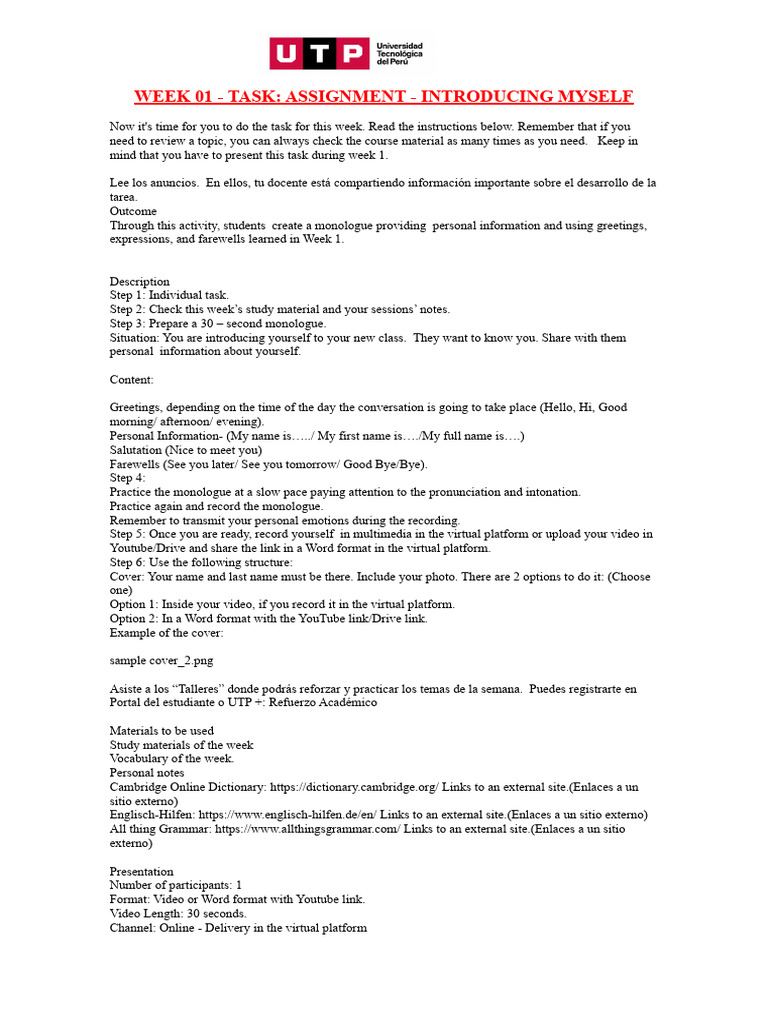 UTP Universidad Tecnológica del Perú

WEEK 01 - TASK: ASSIGNMENT - INTRODUCING MYSELF

Now it's time for you to do the task for this week. Read the instructions below. Remember that if you need to review a topic, you can always check the course material as many times as you need. Keep in mind that you have to present this task during week 1.

Lee los anuncios. En ellos, tu docente está compartiendo información importante sobre el desarrollo de la tarea.
Outcome
Through this activity, students create a monologue providing personal information and using greetings, expressions, and farewells learned in Week 1.

Description
Step 1: Individual task.
Step 2: Check this week's study material and your sessions' notes.
Step 3: Prepare a 30 – second monologue.
Situation: You are introducing yourself to your new class. They want to know you. Share with them personal information about yourself.

Content:

Greetings, depending on the time of the day the conversation is going to take place (Hello, Hi, Good morning/ afternoon/ evening).
Personal Information- (My name is…../ My first name is…./My full name is….)
Salutation (Nice to meet you)
Farewells (See you later/ See you tomorrow/ Good Bye/Bye).
Step 4:
Practice the monologue at a slow pace paying attention to the pronunciation and intonation.
Practice again and record the monologue.
Remember to transmit your personal emotions during the recording.
Step 5: Once you are ready, record yourself in multimedia in the virtual platform or upload your video in Youtube/Drive and share the link in a Word format in the virtual platform.
Step 6: Use the following structure:
Cover: Your name and last name must be there. Include your photo. There are 2 options to do it: (Choose one)
Option 1: Inside your video, if you record it in the virtual platform.
Option 2: In a Word format with the YouTube link/Drive link.
Example of the cover:

sample cover_2.png

Asiste a los "Talleres" donde podrás reforzar y practicar los temas de la semana. Puedes registrarte en Portal del estudiante o UTP +: Refuerzo Académico

Materials to be used
Study materials of the week
Vocabulary of the week.
Personal notes
Cambridge Online Dictionary: https://dictionary.cambridge.org/ Links to an external site.(Enlaces a un sitio externo)
Englisch-Hilfen: https://www.englisch-hilfen.de/en/ Links to an external site.(Enlaces a un sitio externo)
All thing Grammar: https://www.allthingsgrammar.com/ Links to an external site.(Enlaces a un sitio externo)

Presentation
Number of participants: 1
Format: Video or Word format with Youtube link.
Video Length: 30 seconds.
Channel: Online - Delivery in the virtual platform